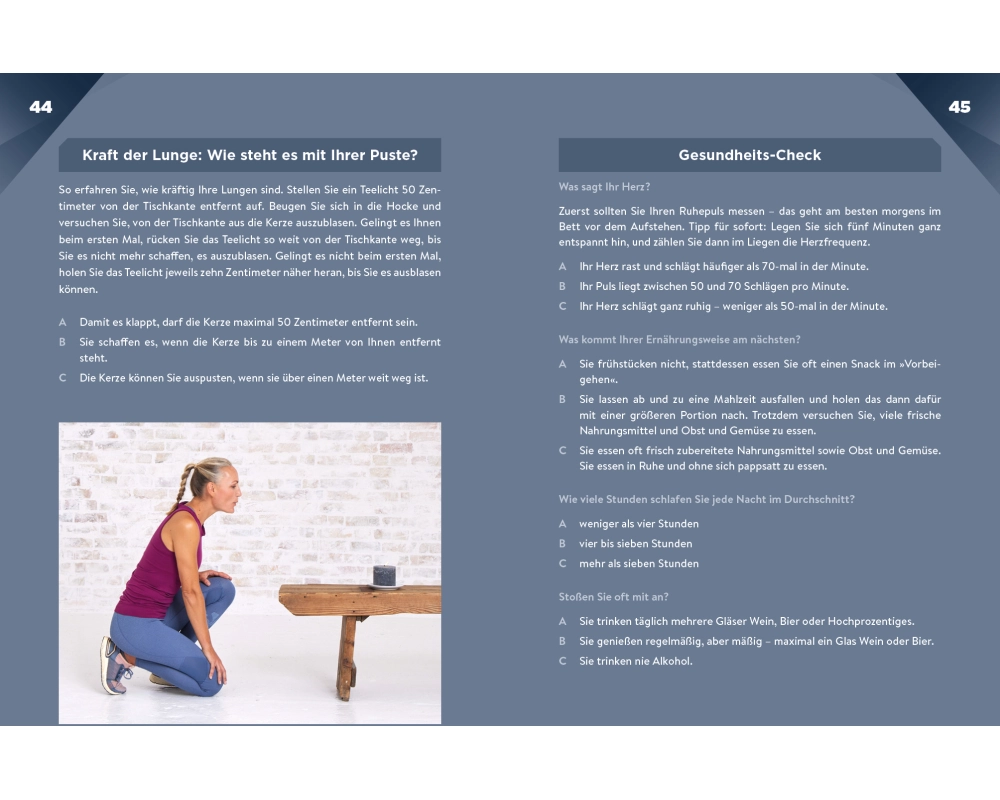 44

Kraft der Lunge: Wie steht es mit Ihrer Puste?

So erfahren Sie, wie kräftig Ihre Lungen sind. Stellen Sie ein Teelicht 50 Zentimeter von der Tischkante entfernt auf. Beugen Sie sich in die Hocke und versuchen Sie, von der Tischkante aus die Kerze auszublasen. Gelingt es Ihnen beim ersten Mal, rücken Sie das Teelicht so weit von der Tischkante weg, bis Sie es nicht mehr schaffen, es auszublasen. Gelingt es nicht beim ersten Mal, holen Sie das Teelicht jeweils zehn Zentimeter näher heran, bis Sie es ausblasen können.

A Damit es klappt, darf die Kerze maximal 50 Zentimeter entfernt sein.
B Sie schaffen es, wenn die Kerze bis zu einem Meter von Ihnen entfernt steht.
C Die Kerze können Sie auspusten, wenn sie über einen Meter weit weg ist.

45

Gesundheits-Check

Was sagt Ihr Herz?

Zuerst sollten Sie Ihren Ruhepuls messen – das geht am besten morgens im Bett vor dem Aufstehen. Tipp für sofort: Legen Sie sich fünf Minuten ganz entspannt hin, und zählen Sie dann im Liegen die Herzfrequenz.

A Ihr Herz rast und schlägt häufiger als 70-mal in der Minute.
B Ihr Puls liegt zwischen 50 und 70 Schlägen pro Minute.
C Ihr Herz schlägt ganz ruhig – weniger als 50-mal in der Minute.

Was kommt Ihrer Ernährungsweise am nächsten?

A Sie frühstücken nicht, stattdessen essen Sie oft einen Snack im »Vorbeigehen«.
B Sie lassen ab und zu eine Mahlzeit ausfallen und holen das dann dafür mit einer größeren Portion nach. Trotzdem versuchen Sie, viele frische Nahrungsmittel und Obst und Gemüse zu essen.
C Sie essen oft frisch zubereitete Nahrungsmittel sowie Obst und Gemüse. Sie essen in Ruhe und ohne sich pappsatt zu essen.

Wie viele Stunden schlafen Sie jede Nacht im Durchschnitt?

A weniger als vier Stunden
B vier bis sieben Stunden
C mehr als sieben Stunden

Stoßen Sie oft mit an?

A Sie trinken täglich mehrere Gläser Wein, Bier oder Hochprozentiges.
B Sie genießen regelmäßig, aber mäßig – maximal ein Glas Wein oder Bier.
C Sie trinken nie Alkohol.